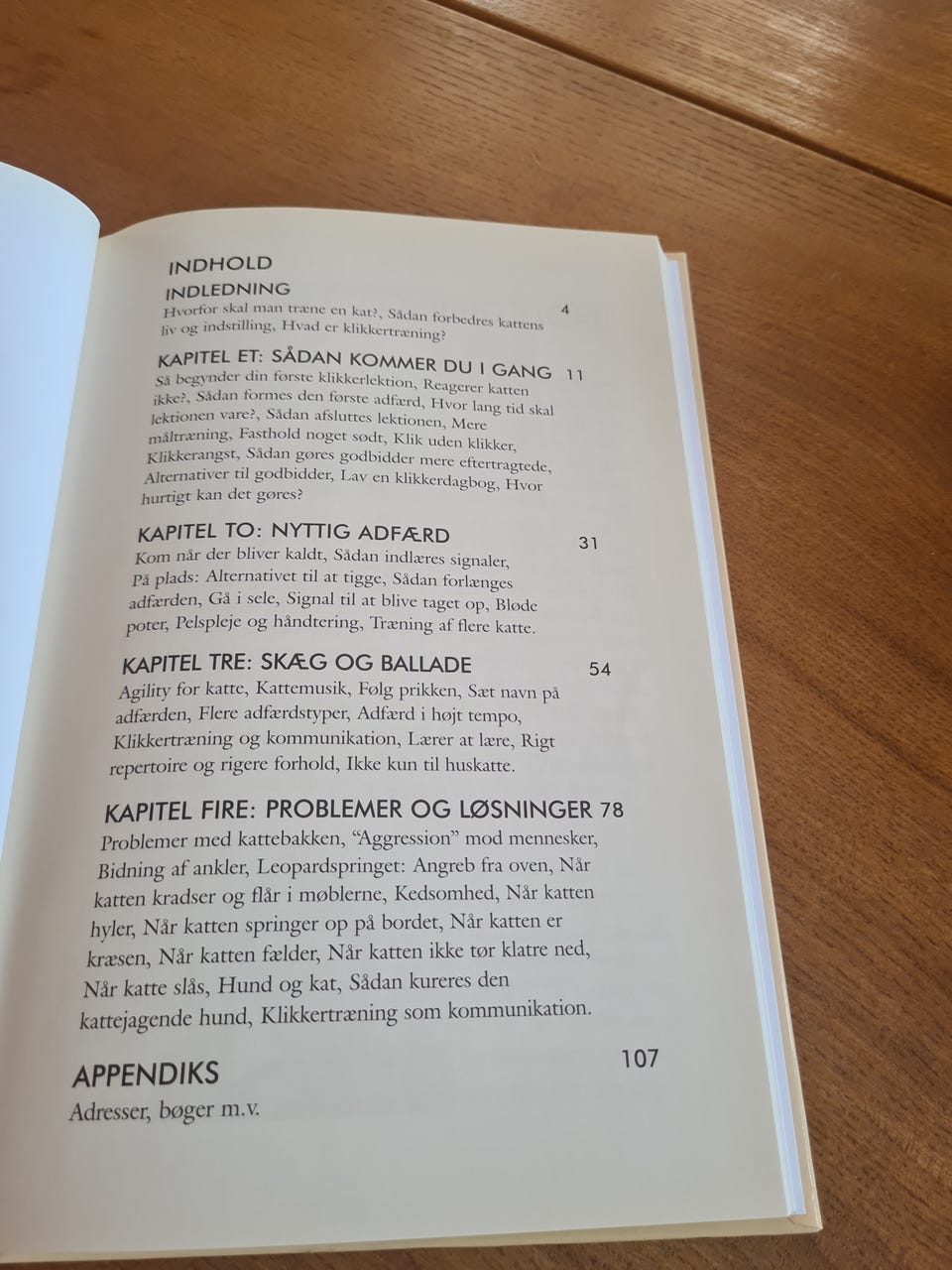 INDHOLD

INDLEDNING 4

Hvorfor skal man træne en kat?, Sådan forbedres kattens liv og indstilling, Hvad er klikkertræning?

KAPITEL ET: SÅDAN KOMMER DU I GANG 11

Så begynder din første klikkerlektion, Reagerer katten ikke?, Sådan formes den første adfærd, Hvor lang tid skal lektionen vare?, Sådan afsluttes lektionen, Mere måltræning, Fasthold noget sødt, Klik uden klikker, Klikkerangst, Sådan gøres godbidder mere eftertragtede, Alternativer til godbidder, Lav en klikkerdagbog, Hvor hurtigt kan det gøres?

KAPITEL TO: NYTTIG ADFÆRD 31

Kom når der bliver kaldt, Sådan indlæres signaler, På plads: Alternativet til at tigge, Sådan forlænges adfærden, Gå i sele, Signal til at blive taget op, Bløde poter, Pelspleje og håndtering, Træning af flere katte.

KAPITEL TRE: SKÆG OG BALLADE 54

Agility for katte, Kattemusik, Følg prikken, Sæt navn på adfærden, Flere adfærdstyper, Adfærd i højt tempo, Klikkertræning og kommunikation, Lærer at lære, Rigt repertoire og rigere forhold, Ikke kun til huskatte.

KAPITEL FIRE: PROBLEMER OG LØSNINGER 78

Problemer med kattebakken, "Aggression" mod mennesker, Bidning af ankler, Leopardspringet: Angreb fra oven, Når katten kradser og flår i møblerne, Kedsomhed, Når katten hyler, Når katten springer op på bordet, Når katten er kræsen, Når katten fælder, Når katten ikke tør klatre ned, Når katte slås, Hund og kat, Sådan kureres den kattejagende hund, Klikkertræning som kommunikation.

APPENDIKS 107

Adresser, bøger m.v.